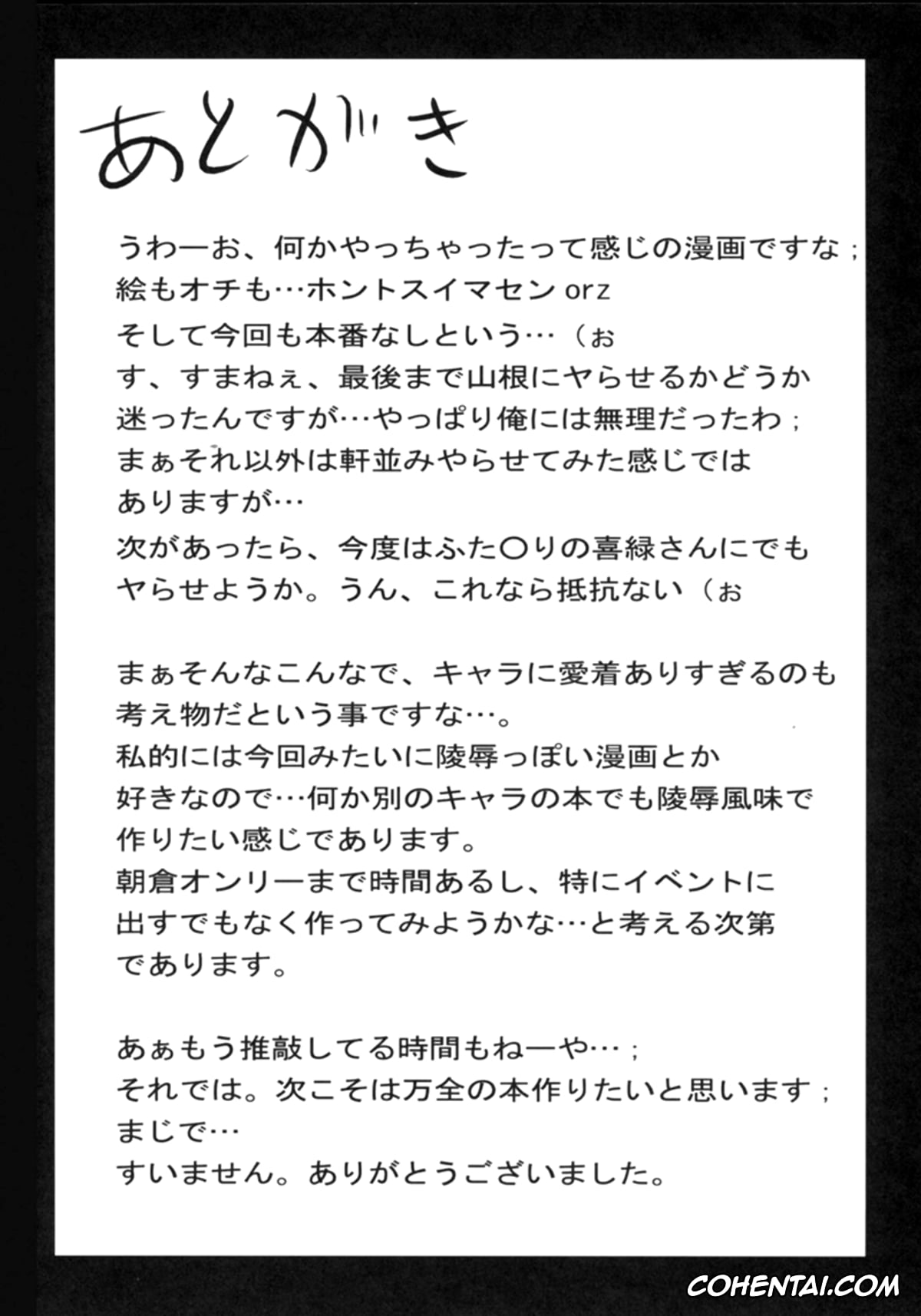 あとがき

うわーお、何かやっちゃったって感じの漫画ですな；
絵もオチも…ホントスイマセン orz
そして今回も本番なしという…（ぉ
す、すまねぇ、最後まで山根にヤらせるかどうか
迷ったんですが…やっぱり俺には無理だったわ；
まぁそれ以外は軒並みやらせてみた感じでは
ありますが…
次があったら、今度はふた○りの喜緑さんにでも
ヤらせようか。うん、これなら抵抗ない（ぉ

まぁそんなこんなで、キャラに愛着ありすぎるのも
考え物だという事ですな…。
私的には今回みたいに陵辱っぽい漫画とか
好きなので…何か別のキャラの本でも陵辱風味で
作りたい感じであります。
朝倉オンリーまで時間あるし、特にイベントに
出すでもなく作ってみようかな…と考える次第
であります。

あぁもう推敲してる時間もねーや…；
それでは。次こそは万全の本作りたいと思います；
まじで…
すいません。ありがとうございました。

COHENTAI.COM